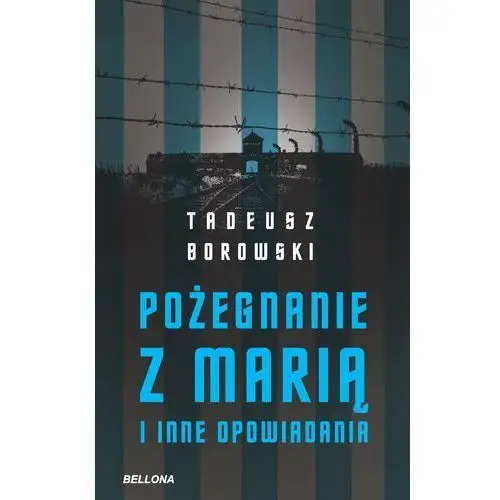 TADEUSZ BOROWSKI

POŻEGNANIE Z MARIĄ

I INNE OPOWIADANIA

BELLONA